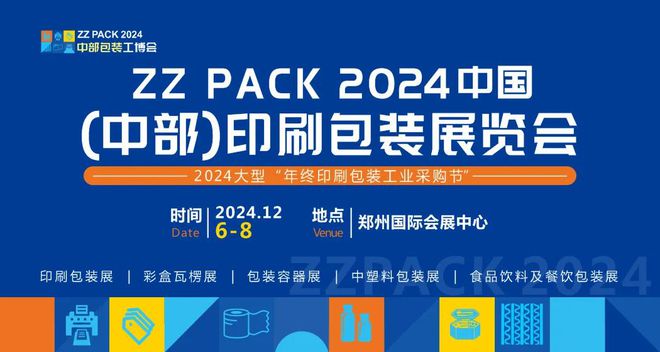 ZZ PACK 2024
中部包装工博会

ZZ PACK 2024中国
(中部)印刷包装展览会

2024大型“年终印刷包装工业采购节”

时间 Date 2024.12 6-8
地点 Venue 郑州国际会展中心

ZZPACK 2024

印刷包装展 | 彩盒瓦楞展 | 包装容器展 | 中塑料包装展 | 食品饮料及餐饮包装展